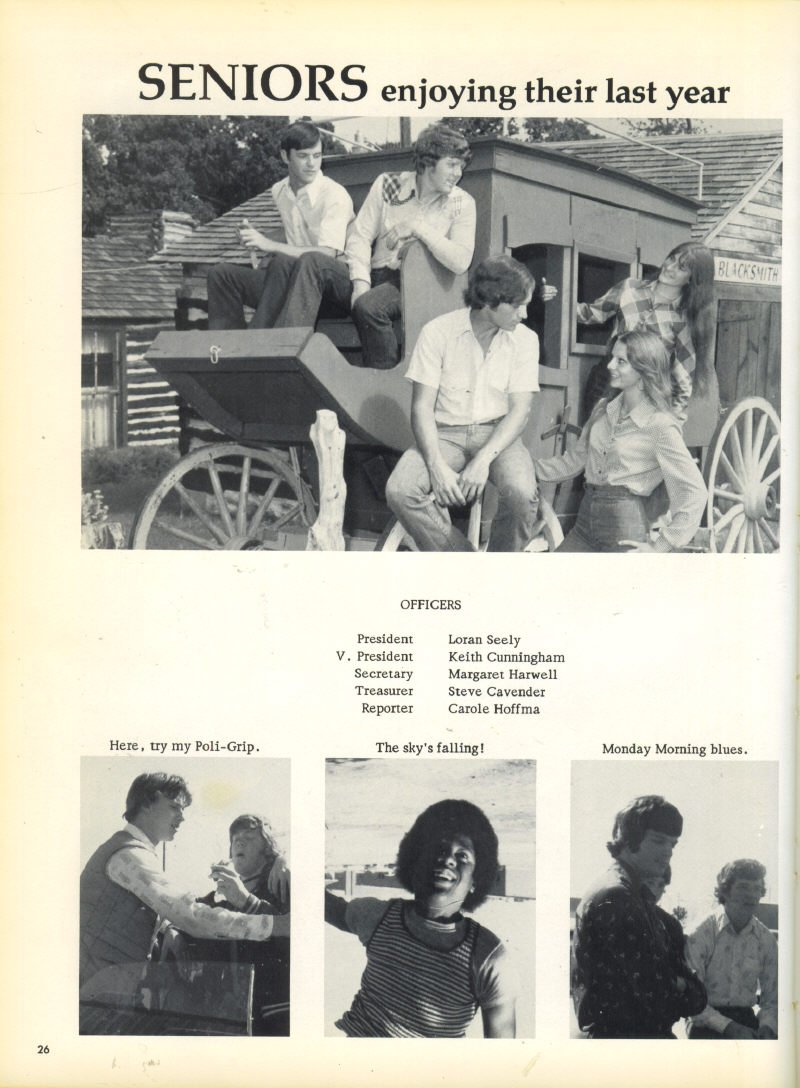 SENIORS enjoying their last year

BLACKSMITH

OFFICERS

President Loran Seely
V. President Keith Cunningham
Secretary Margaret Harwell
Treasurer Steve Cavender
Reporter Carole Hoffma

Here, try my Poli-Grip.

The sky's falling!

Monday Morning blues.

26